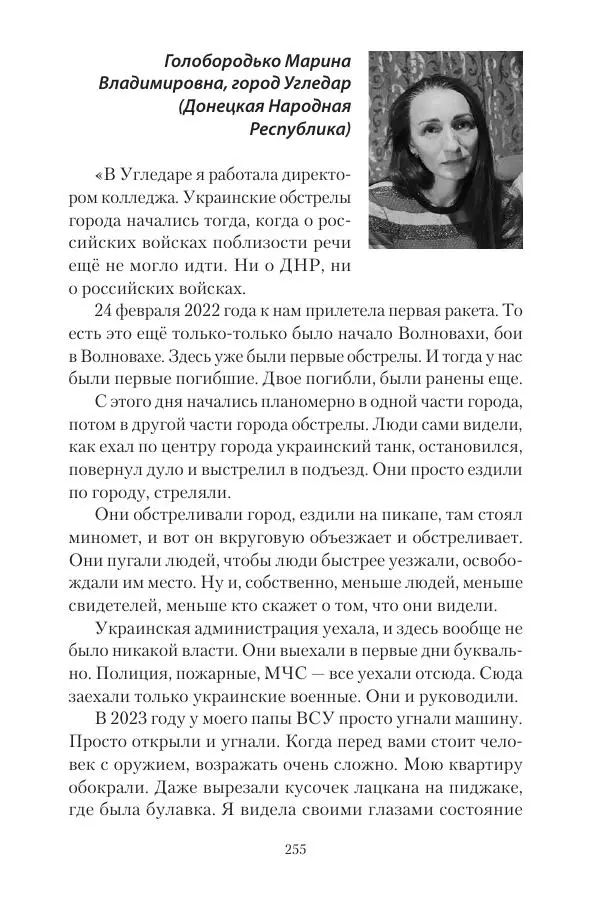 Голобородько Марина Владимировна, город Угледар (Донецкая Народная Республика)

«В Угледаре я работала директором колледжа. Украинские обстрелы города начались тогда, когда о российских войсках поблизости речи ещё не могло идти. Ни о ДНР, ни о российских войсках.

24 февраля 2022 года к нам прилетела первая ракета. То есть это ещё только-только было начало Волновахи, бои в Волновахе. Здесь уже были первые обстрелы. И тогда у нас были первые погибшие. Двое погибли, были ранены еще.

С этого дня начались планомерно в одной части города, потом в другой части города обстрелы. Люди сами видели, как ехал по центру города украинский танк, остановился, повернул дуло и выстрелил в подъезд. Они просто ездили по городу, стреляли.

Они обстреливали город, ездили на пикапе, там стоял миномет, и вот он вкруговую объезжает и обстреливает. Они пугали людей, чтобы люди быстрее уезжали, освобождали им место. Ну и, собственно, меньше людей, меньше свидетелей, меньше кто скажет о том, что они видели.

Украинская администрация уехала, и здесь вообще не было никакой власти. Они выехали в первые дни буквально. Полиция, пожарные, МЧС — все уехали отсюда. Сюда заехали только украинские военные. Они и руководили.

В 2023 году у моего папы ВСУ просто угнали машину. Просто открыли и угнали. Когда перед вами стоит человек с оружием, возражать очень сложно. Мою квартиру обокрали. Даже вырезали кусочек лацкана на пиджаке, где была булавка. Я видела своими глазами состояние

255